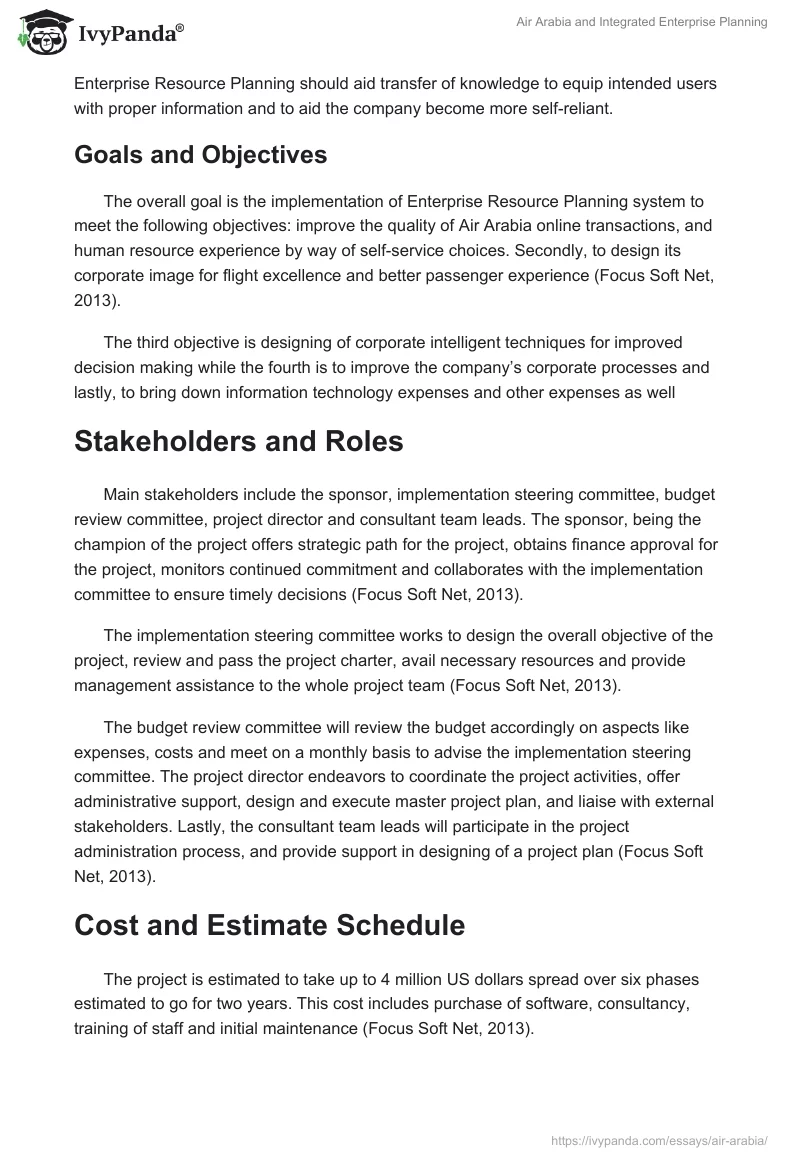 IvyPanda®

Air Arabia and Integrated Enterprise Planning

Enterprise Resource Planning should aid transfer of knowledge to equip intended users with proper information and to aid the company become more self-reliant.

Goals and Objectives

The overall goal is the implementation of Enterprise Resource Planning system to meet the following objectives: improve the quality of Air Arabia online transactions, and human resource experience by way of self-service choices. Secondly, to design its corporate image for flight excellence and better passenger experience (Focus Soft Net, 2013).

The third objective is designing of corporate intelligent techniques for improved decision making while the fourth is to improve the company's corporate processes and lastly, to bring down information technology expenses and other expenses as well

Stakeholders and Roles

Main stakeholders include the sponsor, implementation steering committee, budget review committee, project director and consultant team leads. The sponsor, being the champion of the project offers strategic path for the project, obtains finance approval for the project, monitors continued commitment and collaborates with the implementation committee to ensure timely decisions (Focus Soft Net, 2013).

The implementation steering committee works to design the overall objective of the project, review and pass the project charter, avail necessary resources and provide management assistance to the whole project team (Focus Soft Net, 2013).

The budget review committee will review the budget accordingly on aspects like expenses, costs and meet on a monthly basis to advise the implementation steering committee. The project director endeavors to coordinate the project activities, offer administrative support, design and execute master project plan, and liaise with external stakeholders. Lastly, the consultant team leads will participate in the project administration process, and provide support in designing of a project plan (Focus Soft Net, 2013).

Cost and Estimate Schedule

The project is estimated to take up to 4 million US dollars spread over six phases estimated to go for two years. This cost includes purchase of software, consultancy, training of staff and initial maintenance (Focus Soft Net, 2013).

https://ivypanda.com/essays/air-arabia/